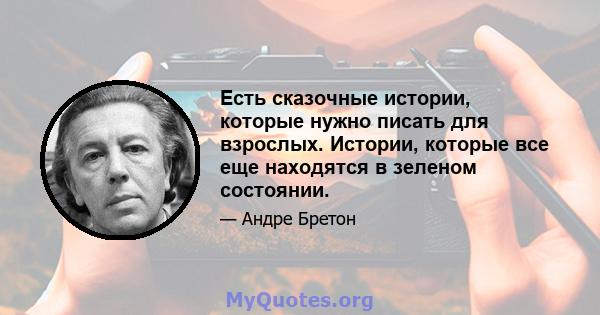 Есть сказочные истории, которые нужно писать для взрослых. Истории, которые все еще находятся в зеленом состоянии.

— Андре Бретон

MyQuotes.org